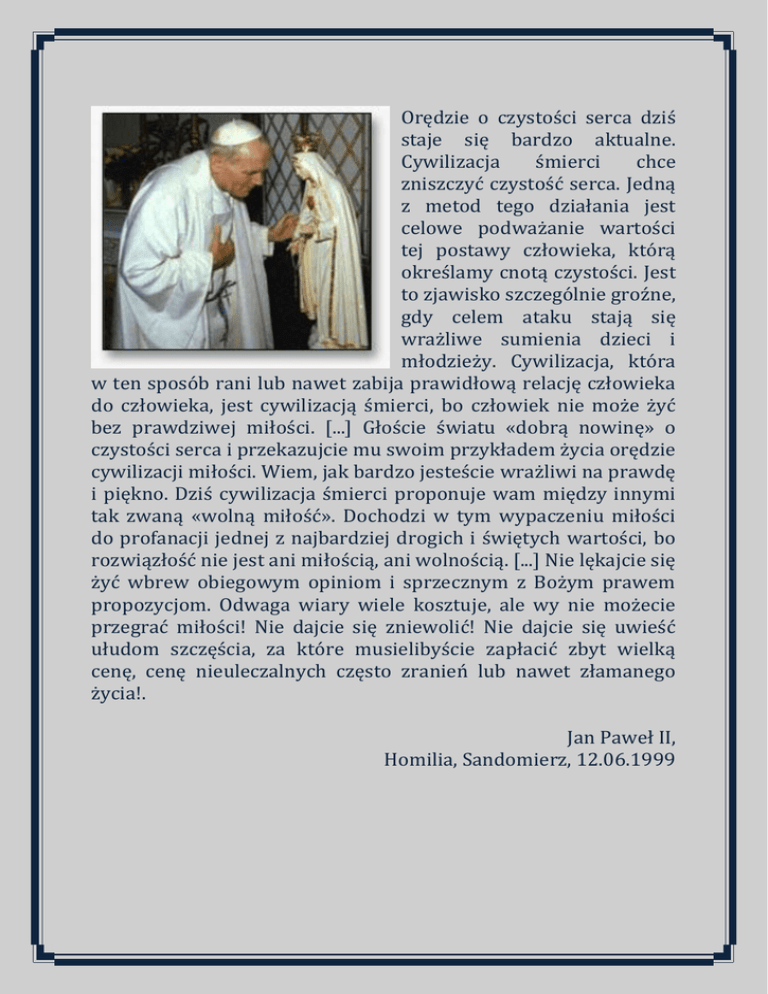 Orędzie o czystości serca dziś staje się bardzo aktualne. Cywilizacja śmierci chce zniszczyć czystość serca. Jedną z metod tego działania jest celowe podważanie wartości tej postawy człowieka, którą określamy cnotą czystości. Jest to zjawisko szczególnie groźne, gdy celem ataku stają się wrażliwe sumienia dzieci i młodzieży. Cywilizacja, która w ten sposób rani lub nawet zabija prawidłową relację człowieka do człowieka, jest cywilizacją śmierci, bo człowiek nie może żyć bez prawdziwej miłości. [...] Głoście światu «dobrą nowinę» o czystości serca i przekazujcie mu swoim przykładem życia orędzie cywilizacji miłości. Wiem, jak bardzo jesteście wrażliwi na prawdę i piękno. Dziś cywilizacja śmierci proponuje wam między innymi tak zwaną «wolną miłość». Dochodzi w tym wypaczeniu miłości do profanacji jednej z najbardziej drogich i świętych wartości, bo rozwiązłość nie jest ani miłością, ani wolnością. [...] Nie lękajcie się żyć wbrew obiegowym opiniom i sprzecznym z Bożym prawem propozycjom. Odwaga wiary wiele kosztuje, ale wy nie możecie przegrać miłości! Nie dajcie się zniewolić! Nie dajcie się uwieść ułudom szczęścia, za które musielibyście zapłacić zbyt wielką cenę, cenę nieuleczalnych często zranień lub nawet złamanego życia!.

Jan Paweł II,
Homilia, Sandomierz, 12.06.1999